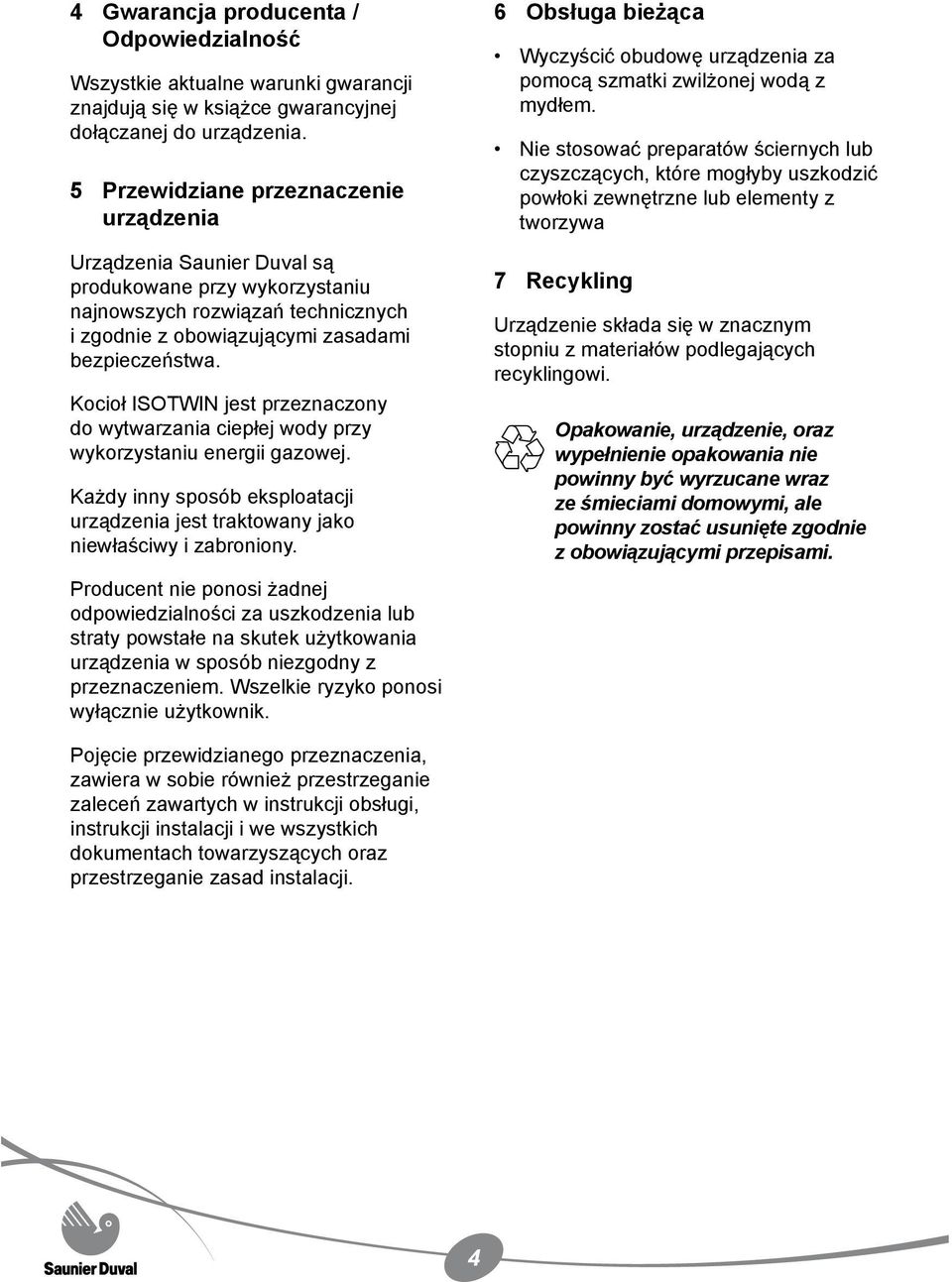 4 Gwarancja producenta / Odpowiedzialność

Wszystkie aktualne warunki gwarancji znajdują się w książce gwarancyjnej dołączanej do urządzenia.

5 Przewidziane przeznaczenie urządzenia

Urządzenia Saunier Duval są produkowane przy wykorzystaniu najnowszych rozwiązań technicznych i zgodnie z obowiązującymi zasadami bezpieczeństwa.

Kocioł ISOTWIN jest przeznaczony do wytwarzania ciepłej wody przy wykorzystaniu energii gazowej.

Każdy inny sposób eksploatacji urządzenia jest traktowany jako niewłaściwy i zabroniony.

Producent nie ponosi żadnej odpowiedzialności za uszkodzenia lub straty powstałe na skutek użytkowania urządzenia w sposób niezgodny z przeznaczeniem. Wszelkie ryzyko ponosi wyłącznie użytkownik.

Pojęcie przewidzianego przeznaczenia, zawiera w sobie również przestrzeganie zaleceń zawartych w instrukcji obsługi, instrukcji instalacji i we wszystkich dokumentach towarzyszących oraz przestrzeganie zasad instalacji.

6 Obsługa bieżąca

• Wyczyścić obudowę urządzenia za pomocą szmatki zwilżonej wodą z mydłem.

• Nie stosować preparatów ściernych lub czyszczących, które mogłyby uszkodzić powłoki zewnętrzne lub elementy z tworzywa

7 Recykling

Urządzenie składa się w znacznym stopniu z materiałów podlegających recyklingowi.

Opakowanie, urządzenie, oraz wypełnienie opakowania nie powinny być wyrzucane wraz ze śmieciami domowymi, ale powinny zostać usunięte zgodnie z obowiązującymi przepisami.

Saunier Duval

4